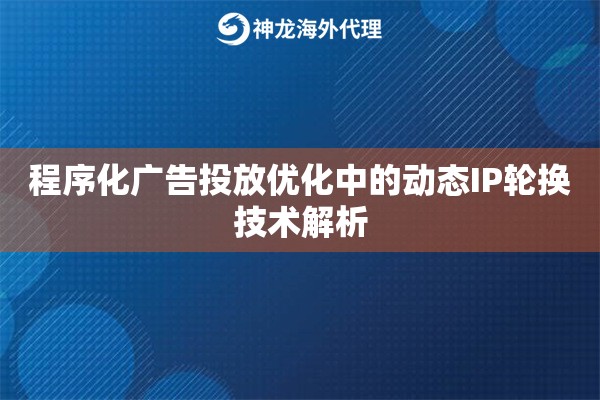 神龙海外代理

程序化广告投放优化中的动态IP轮换技术解析